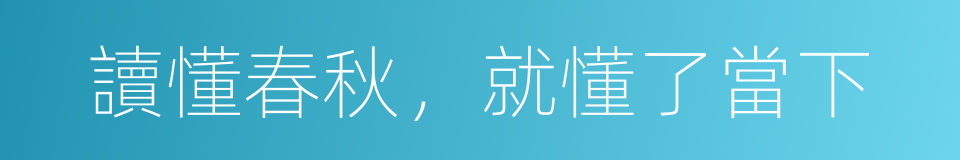 讀懂春秋，就懂了當下